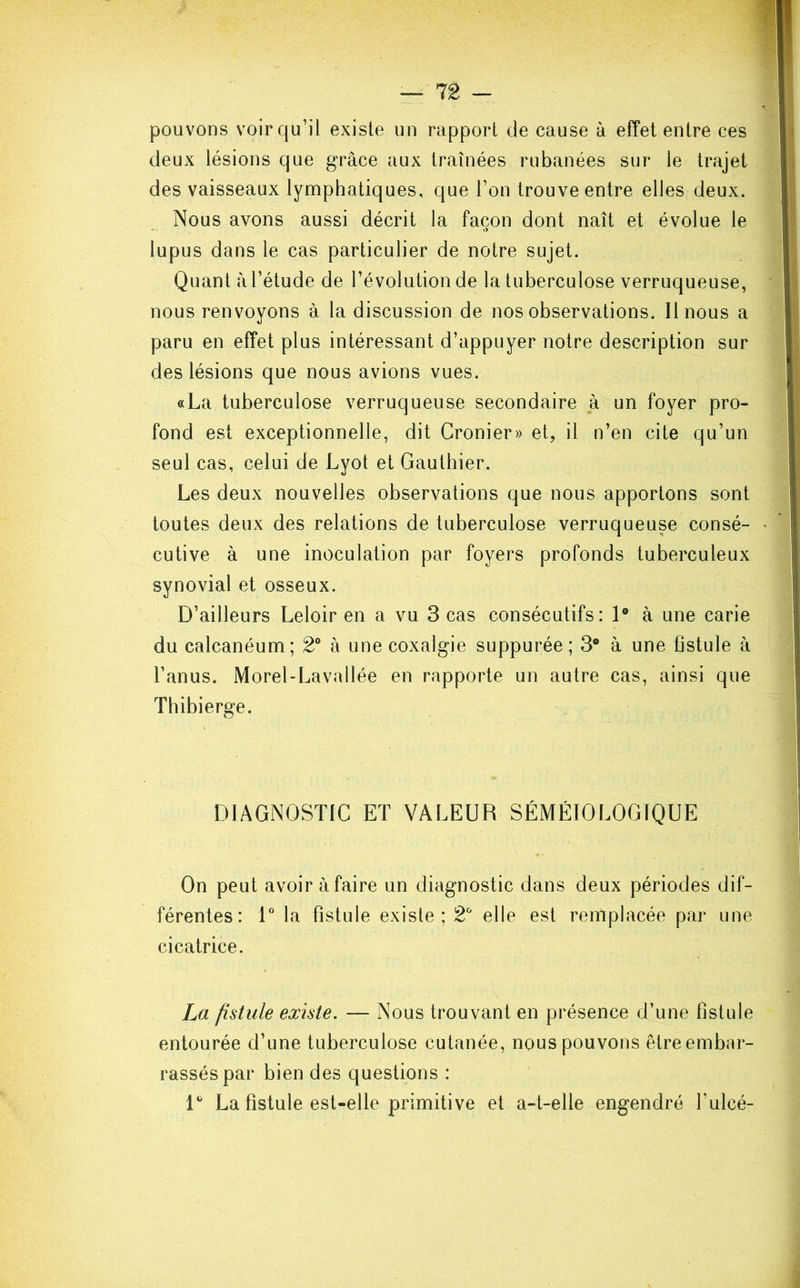 — 72 —

pouvons voir qu'il existe un rapport de cause à effet entre ces deux lésions que grâce aux traînées rubanées sur le trajet des vaisseaux lymphatiques, que l'on trouve entre elles deux.

Nous avons aussi décrit la façon dont naît et évolue le lupus dans le cas particulier de notre sujet.

Quant à l'étude de l'évolution de la tuberculose verruqueuse, nous renvoyons à la discussion de nos observations. Il nous a paru en effet plus intéressant d'appuyer notre description sur des lésions que nous avions vues.

«La tuberculose verruqueuse secondaire à un foyer profond est exceptionnelle, dit Cronier» et, il n'en cite qu'un seul cas, celui de Lyot et Gauthier.

Les deux nouvelles observations que nous apportons sont toutes deux des relations de tuberculose verruqueuse consécutive à une inoculation par foyers profonds tuberculeux synovial et osseux.

D'ailleurs Leloir en a vu 3 cas consécutifs: 1° à une carie du calcanéum; 2° à une coxalgie suppurée; 3° à une fistule à l'anus. Morel-Lavallée en rapporte un autre cas, ainsi que Thibierge.

DIAGNOSTIC ET VALEUR SÉMÉIOLOGIQUE

On peut avoir à faire un diagnostic dans deux périodes différentes: 1° la fistule existe; 2° elle est remplacée par une cicatrice.

La fistule existe. — Nous trouvant en présence d'une fistule entourée d'une tuberculose cutanée, nous pouvons être embarrassés par bien des questions :

1° La fistule est-elle primitive et a-t-elle engendré l'ulcé-